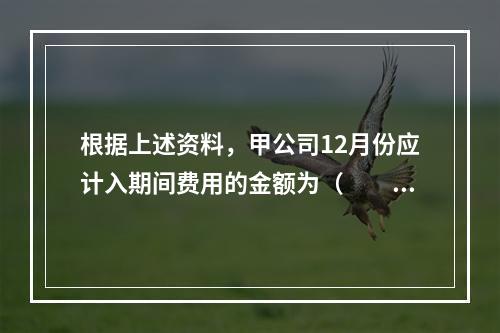 根据上述资料，甲公司12月份应计入期间费用的金额为（ ...